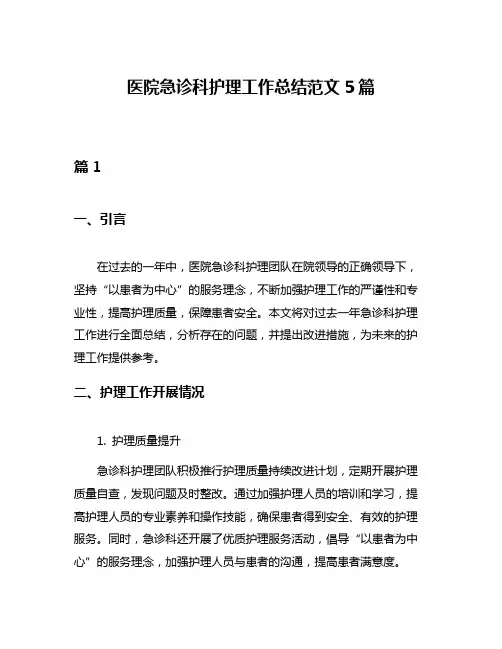 医院急诊科护理工作总结范文 5 篇

篇 1

一、引言

在过去的一年中，医院急诊科护理团队在院领导的正确领导下，坚持“以患者为中心”的服务理念，不断加强护理工作的严谨性和专业性，提高护理质量，保障患者安全。本文将对过去一年急诊科护理工作进行全面总结，分析存在的问题，并提出改进措施，为未来的护理工作提供参考。

二、护理工作开展情况

1. 护理质量提升

急诊科护理团队积极推行护理质量持续改进计划，定期开展护理质量自查，发现问题及时整改。通过加强护理人员的培训和学习，提高护理人员的专业素养和操作技能，确保患者得到安全、有效的护理服务。同时，急诊科还开展了优质护理服务活动，倡导“以患者为中心”的服务理念，加强护理人员与患者的沟通，提高患者满意度。